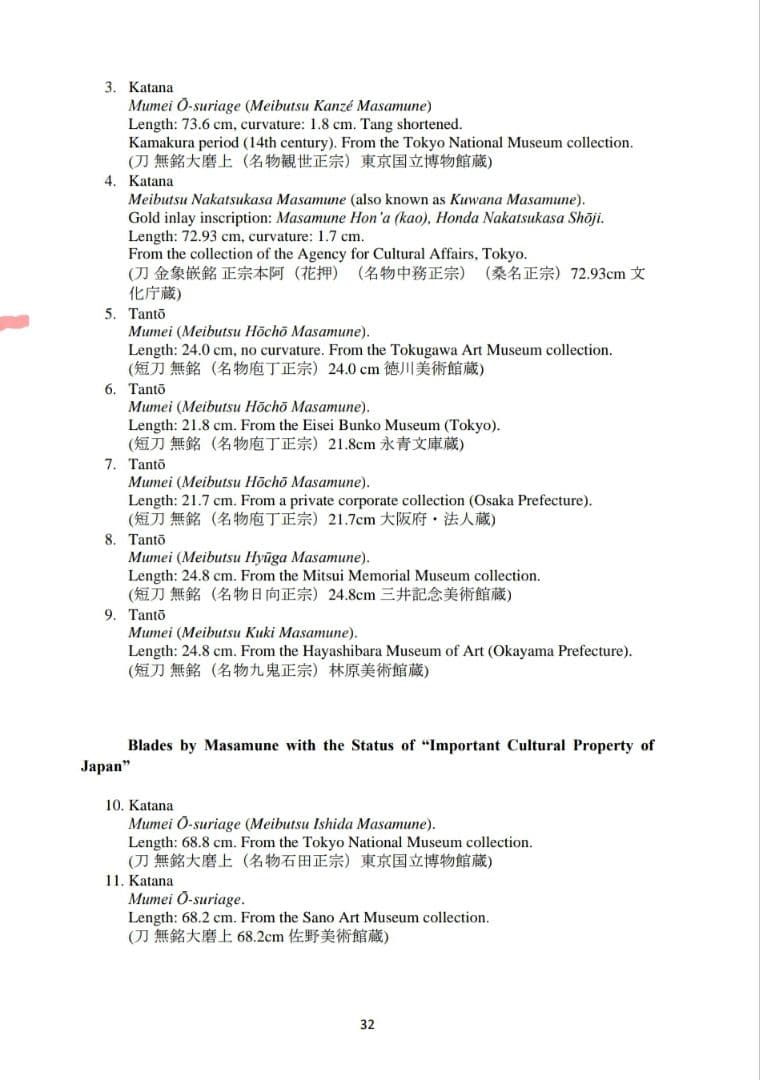 3. Katana
Mumei Ō-suriage (Meibutsu Kanzé Masamune)
Length: 73.6 cm, curvature: 1.8 cm. Tang shortened.
Kamakura period (14th century). From the Tokyo National Museum collection.
(刀 無銘大磨上（名物観世正宗）東京国立博物館蔵)

4. Katana
Meibutsu Nakatsukasa Masamune (also known as Kuwana Masamune).
Gold inlay inscription: Masamune Hon'a (kao), Honda Nakatsukasa Shōji.
Length: 72.93 cm, curvature: 1.7 cm.
From the collection of the Agency for Cultural Affairs, Tokyo.
(刀 金象嵌銘 正宗本阿（花押）（名物中務正宗）（桑名正宗）72.93cm 文化庁蔵)

5. Tantō
Mumei (Meibutsu Hōchō Masamune).
Length: 24.0 cm, no curvature. From the Tokugawa Art Museum collection.
(短刀 無銘（名物庖丁正宗）24.0 cm 徳川美術館蔵)

6. Tantō
Mumei (Meibutsu Hōchō Masamune).
Length: 21.8 cm. From the Eisei Bunko Museum (Tokyo).
(短刀 無銘（名物庖丁正宗）21.8cm 永青文庫蔵)

7. Tantō
Mumei (Meibutsu Hōchō Masamune).
Length: 21.7 cm. From a private corporate collection (Osaka Prefecture).
(短刀 無銘（名物庖丁正宗）21.7cm 大阪府・法人蔵)

8. Tantō
Mumei (Meibutsu Hyūga Masamune).
Length: 24.8 cm. From the Mitsui Memorial Museum collection.
(短刀 無銘（名物日向正宗）24.8cm 三井記念美術館蔵)

9. Tantō
Mumei (Meibutsu Kuki Masamune).
Length: 24.8 cm. From the Hayashibara Museum of Art (Okayama Prefecture).
(短刀 無銘（名物九鬼正宗）林原美術館蔵)

Blades by Masamune with the Status of "Important Cultural Property of Japan"

10. Katana
Mumei Ō-suriage (Meibutsu Ishida Masamune).
Length: 68.8 cm. From the Tokyo National Museum collection.
(刀 無銘大磨上（名物石田正宗）東京国立博物館蔵)

11. Katana
Mumei Ō-suriage.
Length: 68.2 cm. From the Sano Art Museum collection.
(刀 無銘大磨上 68.2cm 佐野美術館蔵)

32